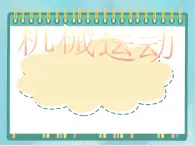 机械运动